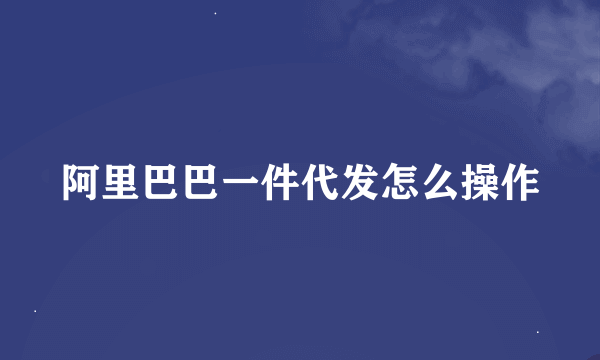 阿里巴巴一件代发怎么操作